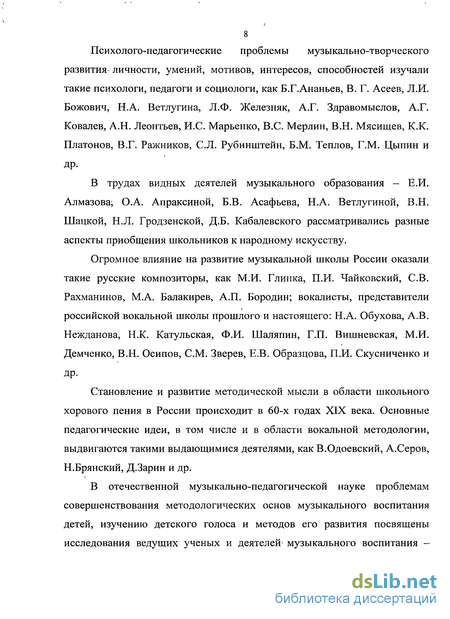 8

Психолого-педагогические проблемы музыкально-творческого развития личности, умений, мотивов, интересов, способностей изучали такие психологи, педагоги и социологи, как Б.Г.Ананьев, В. Г. Асеев, Л.И. Божович, Н.А. Ветлугина, Л.Ф. Железняк, А.Г. Здравомыслов, А.Г. Ковалев, А.Н. Леонтьев, И.С. Марьенко, В.С. Мерлин, В.Н. Мясищев, К.К. Платонов, В.Г. Ражников, С.Л. Рубинштейн, Б.М. Теплов, Г.М. Цыпин и др.

В трудах видных деятелей музыкального образования – Е.И. Алмазова, О.А. Апраксиной, Б.В. Асафьева, Н.А. Ветлугиной, В.Н. Шацкой, Н.Л. Гродзенской, Д.Б. Кабалевского рассматривались разные аспекты приобщения школьников к народному искусству.

Огромное влияние на развитие музыкальной школы России оказали такие русские композиторы, как М.И. Глинка, П.И. Чайковский, С.В. Рахманинов, М.А. Балакирев, А.П. Бородин; вокалисты, представители российской вокальной школы прошлого и настоящего: Н.А. Обухова, А.В. Нежданова, Н.К. Катульская, Ф.И. Шаляпин, Г.П. Вишневская, М.И. Демченко, В.Н. Осипов, С.М. Зверев, Е.В. Образцова, П.И. Скусниченко и др.

Становление и развитие методической мысли в области школьного хорового пения в России происходит в 60-х годах XIX века. Основные педагогические идеи, в том числе и в области вокальной методологии, выдвигаются такими выдающимися деятелями, как В.Одоевский, А.Серов, Н.Брянский, Д.Зарин и др.

В отечественной музыкально-педагогической науке проблемам совершенствования методологических основ музыкального воспитания детей, изучению детского голоса и методов его развития посвящены исследования ведущих ученых и деятелей музыкального воспитания –

dsLib.net
библиотека диссертаций